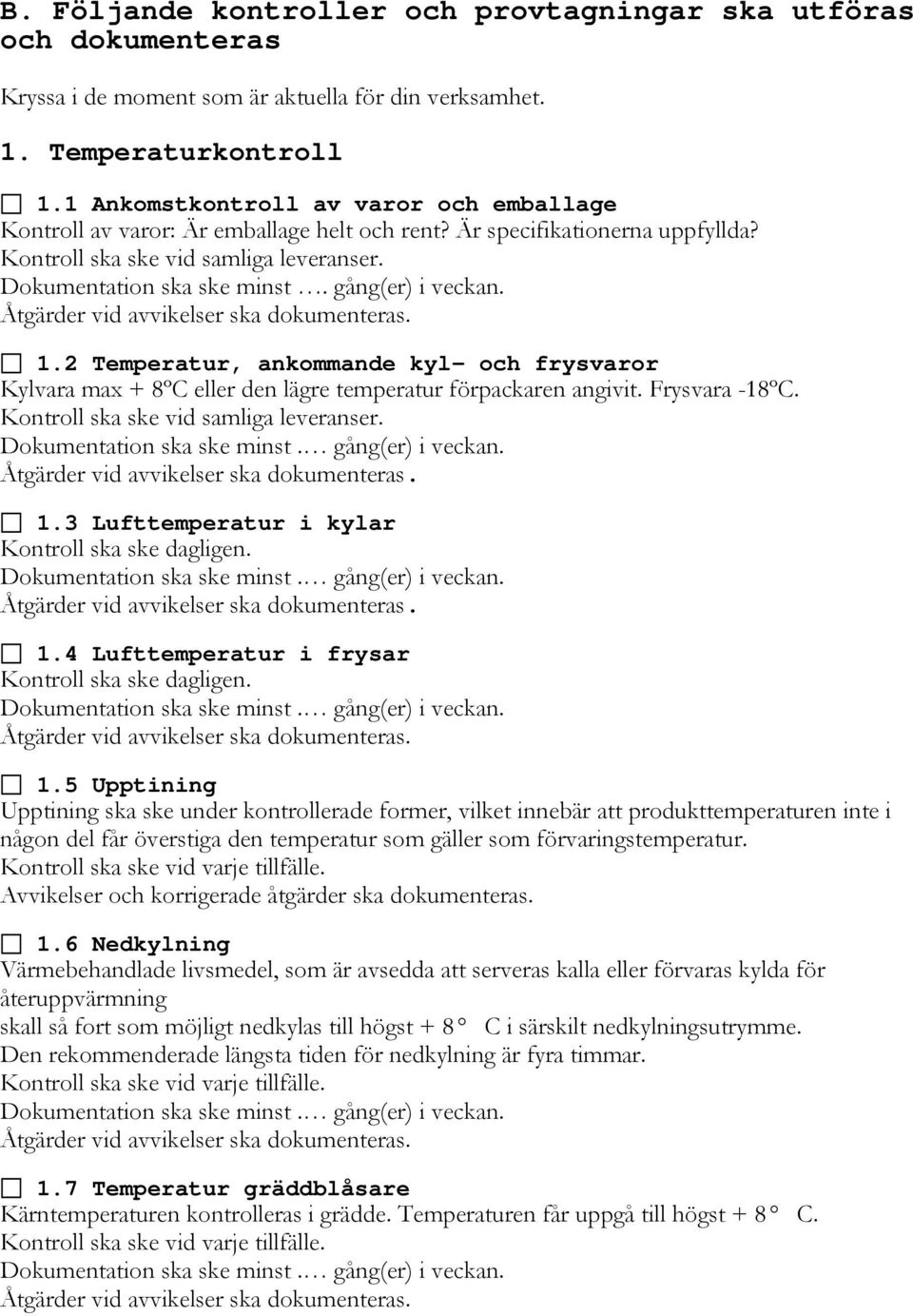 B. Följande kontroller och provtagningar ska utföras och dokumenteras

Kryssa i de moment som är aktuella för din verksamhet.

1. Temperaturkontroll

☐ 1.1 Ankomstkontroll av varor och emballage
Kontroll av varor: Är emballage helt och rent? Är specifikationerna uppfyllda?
Kontroll ska ske vid samliga leveranser.
Dokumentation ska ske minst …. gång(er) i veckan.
Åtgärder vid avvikelser ska dokumenteras.

☐ 1.2 Temperatur, ankommande kyl- och frysvaror
Kylvara max + 8ºC eller den lägre temperatur förpackaren angivit. Frysvara -18ºC.
Kontroll ska ske vid samliga leveranser.
Dokumentation ska ske minst .… gång(er) i veckan.
Åtgärder vid avvikelser ska dokumenteras.

☐ 1.3 Lufttemperatur i kylar
Kontroll ska ske dagligen.
Dokumentation ska ske minst .… gång(er) i veckan.
Åtgärder vid avvikelser ska dokumenteras.

☐ 1.4 Lufttemperatur i frysar
Kontroll ska ske dagligen.
Dokumentation ska ske minst .… gång(er) i veckan.
Åtgärder vid avvikelser ska dokumenteras.

☐ 1.5 Upptining
Upptining ska ske under kontrollerade former, vilket innebär att produkttemperaturen inte i någon del får överstiga den temperatur som gäller som förvaringstemperatur.
Kontroll ska ske vid varje tillfälle.
Avvikelser och korrigerade åtgärder ska dokumenteras.

☐ 1.6 Nedkylning
Värmebehandlade livsmedel, som är avsedda att serveras kalla eller förvaras kylda för återuppvärmning
skall så fort som möjligt nedkylas till högst + 8° C i särskilt nedkylningsutrymme.
Den rekommenderade längsta tiden för nedkylning är fyra timmar.
Kontroll ska ske vid varje tillfälle.
Dokumentation ska ske minst .… gång(er) i veckan.
Åtgärder vid avvikelser ska dokumenteras.

☐ 1.7 Temperatur gräddblåsare
Kärntemperaturen kontrolleras i grädde. Temperaturen får uppgå till högst + 8° C.
Kontroll ska ske vid varje tillfälle.
Dokumentation ska ske minst .… gång(er) i veckan.
Åtgärder vid avvikelser ska dokumenteras.